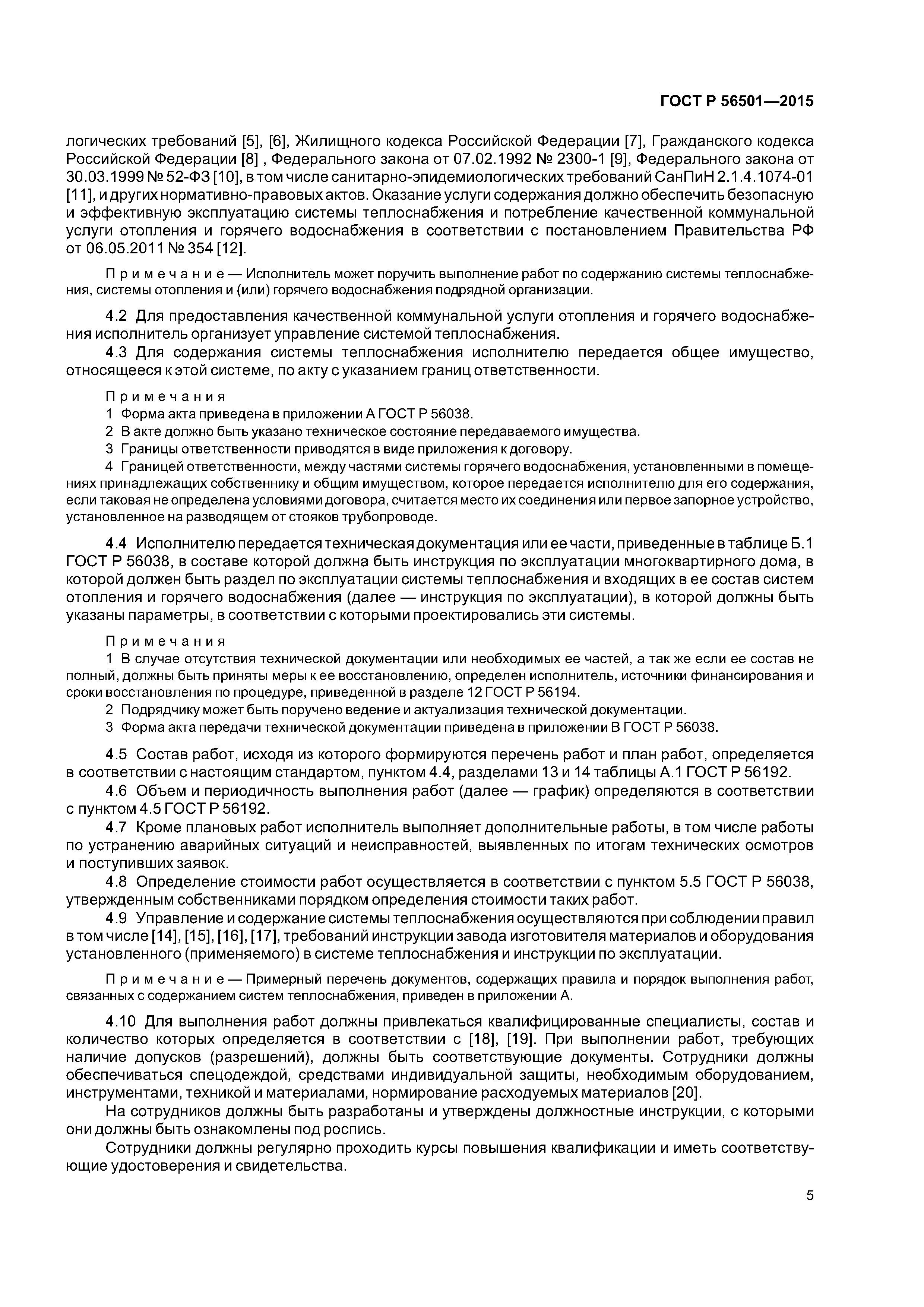 ГОСТ Р 56501—2015

логических требований [5], [6], Жилищного кодекса Российской Федерации [7], Гражданского кодекса Российской Федерации [8] , Федерального закона от 07.02.1992 № 2300-1 [9], Федерального закона от 30.03.1999 № 52-ФЗ [10], в том числе санитарно-эпидемиологических требований СанПиН 2.1.4.1074-01 [11], и других нормативно-правовых актов. Оказание услуги содержания должно обеспечить безопасную и эффективную эксплуатацию системы теплоснабжения и потребление качественной коммунальной услуги отопления и горячего водоснабжения в соответствии с постановлением Правительства РФ от 06.05.2011 № 354 [12].

Примечание — Исполнитель может поручить выполнение работ по содержанию системы теплоснабжения, системы отопления и (или) горячего водоснабжения подрядной организации.

4.2 Для предоставления качественной коммунальной услуги отопления и горячего водоснабжения исполнитель организует управление системой теплоснабжения.

4.3 Для содержания системы теплоснабжения исполнителю передается общее имущество, относящееся к этой системе, по акту с указанием границ ответственности.

Примечания
1 Форма акта приведена в приложении А ГОСТ Р 56038.
2 В акте должно быть указано техническое состояние передаваемого имущества.
3 Границы ответственности приводятся в виде приложения к договору.
4 Границей ответственности, между частями системы горячего водоснабжения, установленными в помещениях принадлежащих собственнику и общим имуществом, которое передается исполнителю для его содержания, если таковая не определена условиями договора, считается место их соединения или первое запорное устройство, установленное на разводящем от стояков трубопроводе.

4.4 Исполнителю передается техническая документация или ее части, приведенные в таблице Б.1 ГОСТ Р 56038, в составе которой должна быть инструкция по эксплуатации многоквартирного дома, в которой должен быть раздел по эксплуатации системы теплоснабжения и входящих в ее состав систем отопления и горячего водоснабжения (далее — инструкция по эксплуатации), в которой должны быть указаны параметры, в соответствии с которыми проектировались эти системы.

Примечания
1 В случае отсутствия технической документации или необходимых ее частей, а так же если ее состав не полный, должны быть приняты меры к ее восстановлению, определен исполнитель, источники финансирования и сроки восстановления по процедуре, приведенной в разделе 12 ГОСТ Р 56194.
2 Подрядчику может быть поручено ведение и актуализация технической документации.
3 Форма акта передачи технической документации приведена в приложении В ГОСТ Р 56038.

4.5 Состав работ, исходя из которого формируются перечень работ и план работ, определяется в соответствии с настоящим стандартом, пунктом 4.4, разделами 13 и 14 таблицы А.1 ГОСТ Р 56192.

4.6 Объем и периодичность выполнения работ (далее — график) определяются в соответствии с пунктом 4.5 ГОСТ Р 56192.

4.7 Кроме плановых работ исполнитель выполняет дополнительные работы, в том числе работы по устранению аварийных ситуаций и неисправностей, выявленных по итогам технических осмотров и поступивших заявок.

4.8 Определение стоимости работ осуществляется в соответствии с пунктом 5.5 ГОСТ Р 56038, утвержденным собственниками порядком определения стоимости таких работ.

4.9 Управление и содержание системы теплоснабжения осуществляются при соблюдении правил в том числе [14], [15], [16], [17], требований инструкции завода изготовителя материалов и оборудования установленного (применяемого) в системе теплоснабжения и инструкции по эксплуатации.

Примечание — Примерный перечень документов, содержащих правила и порядок выполнения работ, связанных с содержанием систем теплоснабжения, приведен в приложении А.

4.10 Для выполнения работ должны привлекаться квалифицированные специалисты, состав и количество которых определяется в соответствии с [18], [19]. При выполнении работ, требующих наличие допусков (разрешений), должны быть соответствующие документы. Сотрудники должны обеспечиваться спецодеждой, средствами индивидуальной защиты, необходимым оборудованием, инструментами, техникой и материалами, нормирование расходуемых материалов [20].

На сотрудников должны быть разработаны и утверждены должностные инструкции, с которыми они должны быть ознакомлены под роспись.

Сотрудники должны регулярно проходить курсы повышения квалификации и иметь соответствующие удостоверения и свидетельства.

5